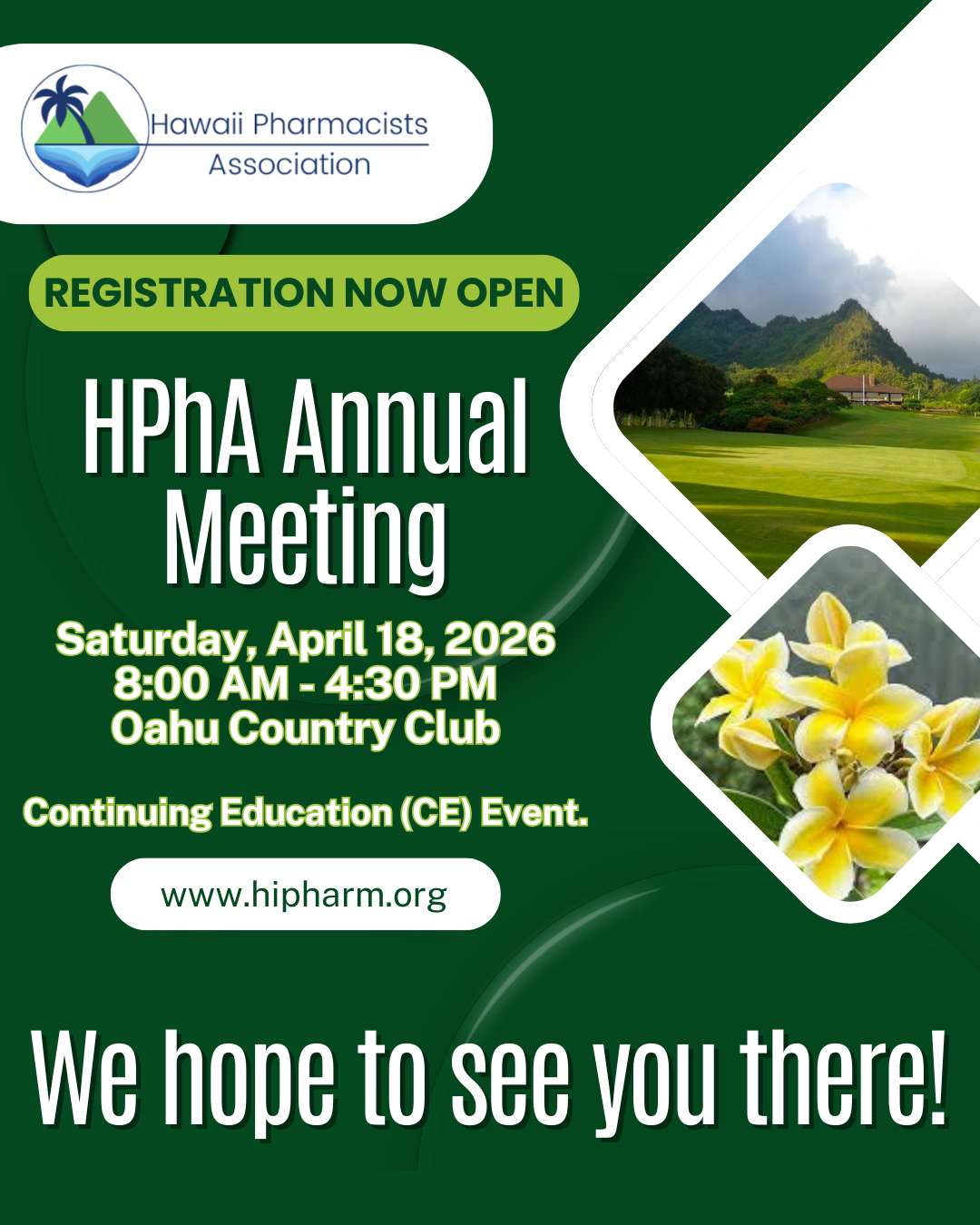 Hawaii Pharmacists Association

REGISTRATION NOW OPEN

HPhA Annual Meeting

Saturday, April 18, 2026
8:00 AM - 4:30 PM
Oahu Country Club

Continuing Education (CE) Event.

www.hipharm.org

We hope to see you there!